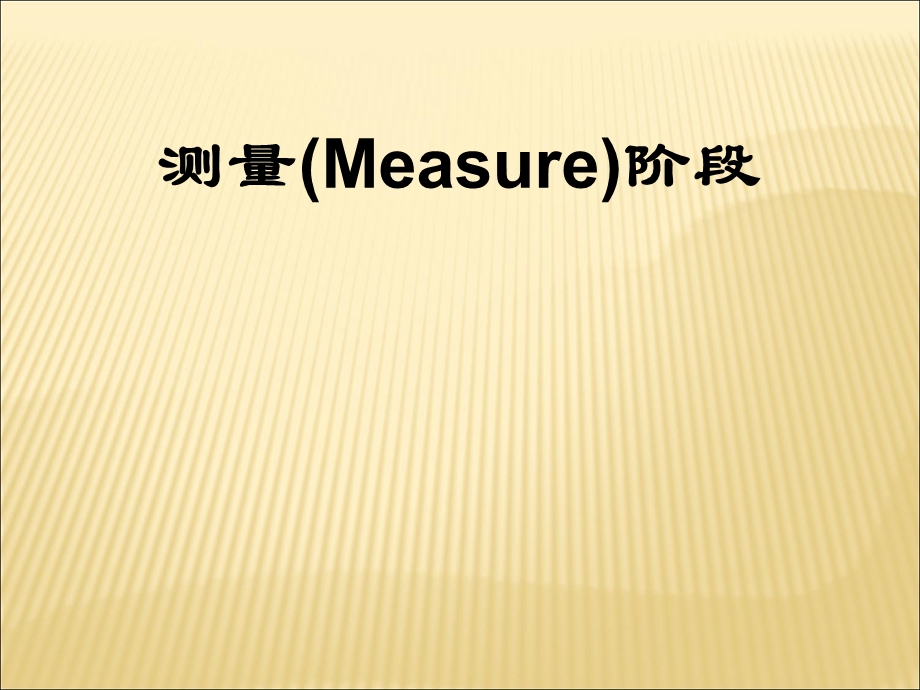 测量(Measure)阶段